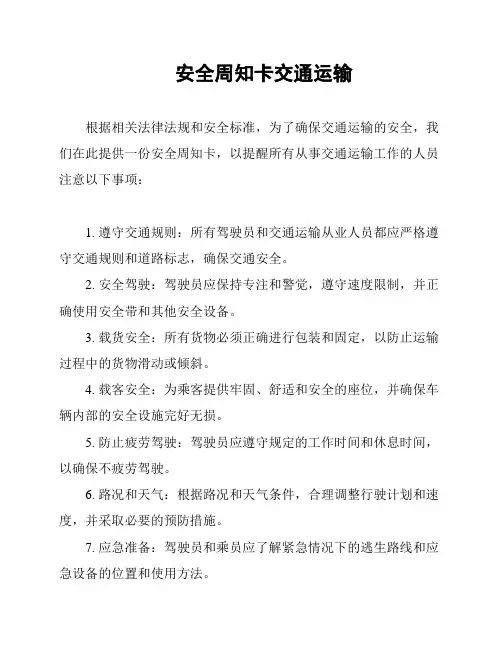 安全周知卡交通运输

根据相关法律法规和安全标准，为了确保交通运输的安全，我们在此提供一份安全周知卡，以提醒所有从事交通运输工作的人员注意以下事项：

1. 遵守交通规则：所有驾驶员和交通运输从业人员都应严格遵守交通规则和道路标志，确保交通安全。

2. 安全驾驶：驾驶员应保持专注和警觉，遵守速度限制，并正确使用安全带和其他安全设备。

3. 载货安全：所有货物必须正确进行包装和固定，以防止运输过程中的货物滑动或倾斜。

4. 载客安全：为乘客提供牢固、舒适和安全的座位，并确保车辆内部的安全设施完好无损。

5. 防止疲劳驾驶：驾驶员应遵守规定的工作时间和休息时间，以确保不疲劳驾驶。

6. 路况和天气：根据路况和天气条件，合理调整行驶计划和速度，并采取必要的预防措施。

7. 应急准备：驾驶员和乘员应了解紧急情况下的逃生路线和应急设备的位置和使用方法。